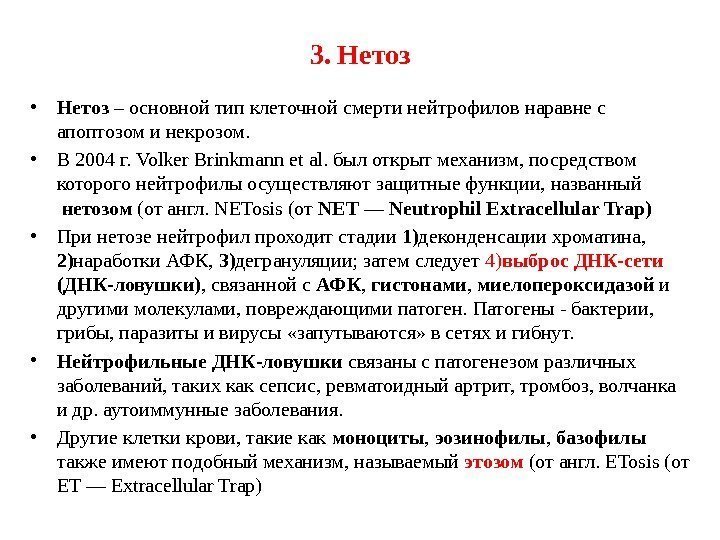 3. Нетоз

• Нетоз – основной тип клеточной смерти нейтрофилов наравне с апоптозом и некрозом.

• В 2004 г. Volker Brinkmann et al. был открыт механизм, посредством которого нейтрофилы осуществляют защитные функции, названный нетозом (от англ. NETosis (от NET — Neutrophil Extracellular Trap)

• При нетозе нейтрофил проходит стадии 1)деконденсации хроматина, 2)наработки АФК, 3)дегрануляции; затем следует 4)выброс ДНК-сети (ДНК-ловушки), связанной с АФК, гистонами, миелопероксидазой и другими молекулами, повреждающими патоген. Патогены - бактерии, грибы, паразиты и вирусы «запутываются» в сетях и гибнут.

• Нейтрофильные ДНК-ловушки связаны с патогенезом различных заболеваний, таких как сепсис, ревматоидный артрит, тромбоз, волчанка и др. аутоиммунные заболевания.

• Другие клетки крови, такие как моноциты, эозинофилы, базофилы также имеют подобный механизм, называемый этозом (от англ. ETosis (от ET — Extracellular Trap)